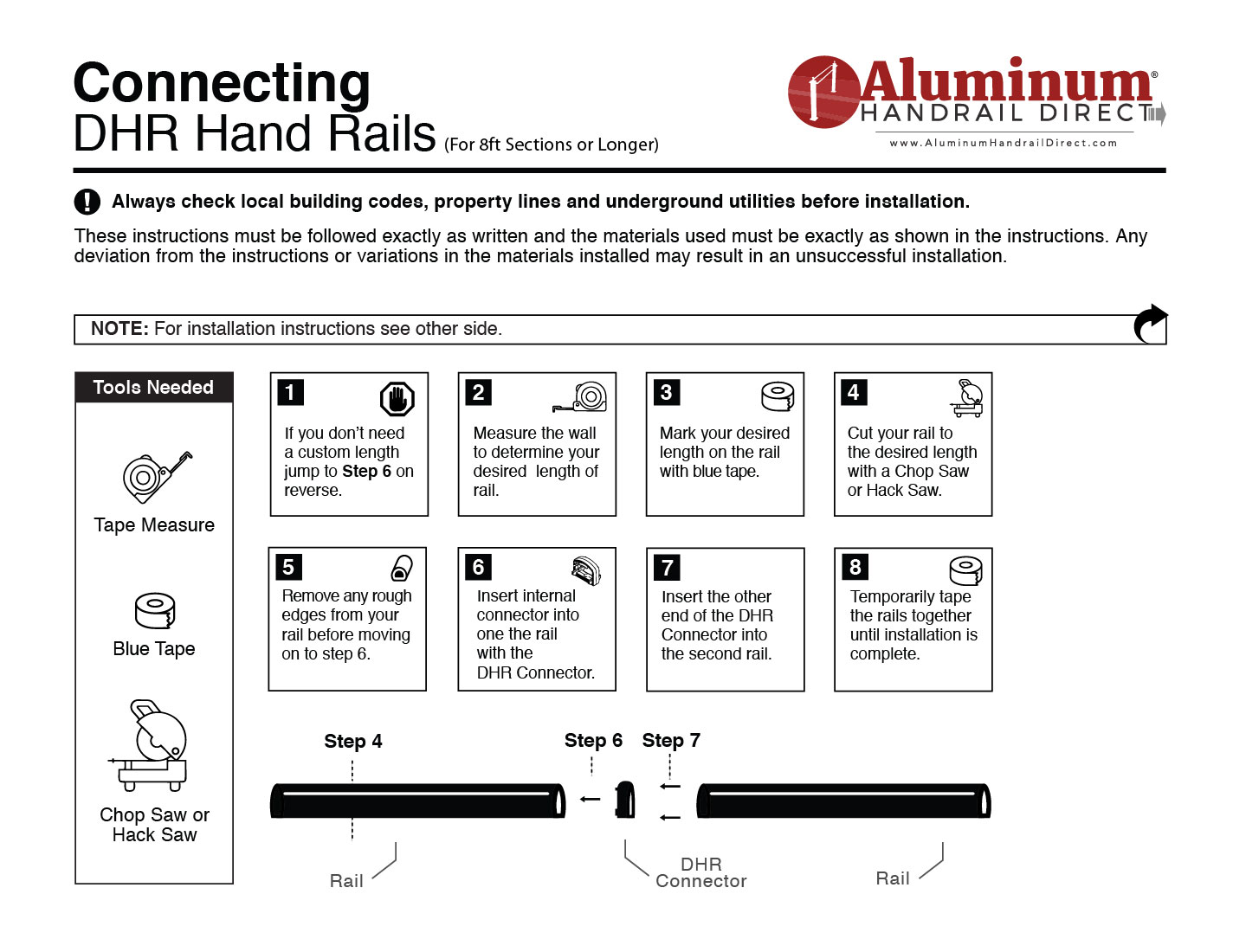 Connecting
DHR Hand Rails (For 8ft Sections or Longer)

Aluminum® HANDRAIL DIRECT
www.AluminumHandrailDirect.com

Always check local building codes, property lines and underground utilities before installation.

These instructions must be followed exactly as written and the materials used must be exactly as shown in the instructions. Any deviation from the instructions or variations in the materials installed may result in an unsuccessful installation.

NOTE: For installation instructions see other side.

Tools Needed

Tape Measure

Blue Tape

Chop Saw or Hack Saw

1
If you don't need a custom length jump to Step 6 on reverse.

2
Measure the wall to determine your desired length of rail.

3
Mark your desired length on the rail with blue tape.

4
Cut your rail to the desired length with a Chop Saw or Hack Saw.

5
Remove any rough edges from your rail before moving on to step 6.

6
Insert internal connector into one the rail with the DHR Connector.

7
Insert the other end of the DHR Connector into the second rail.

8
Temporarily tape the rails together until installation is complete.

Step 4

Step 6

Step 7

Rail

DHR Connector

Rail